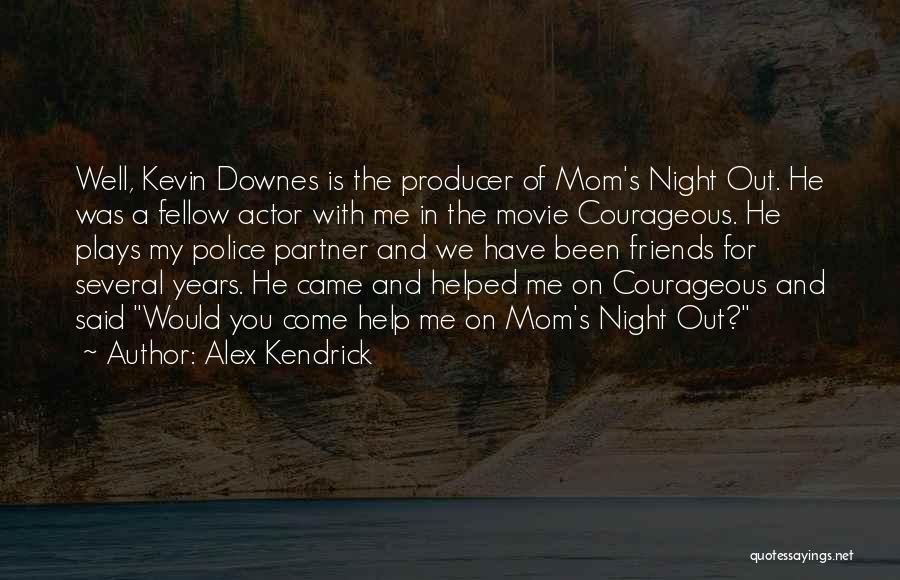 Well, Kevin Downes is the producer of Mom's Night Out. He was a fellow actor with me in the movie Courageous. He plays my police partner and we have been friends for several years. He came and helped me on Courageous and said "Would you come help me on Mom's Night Out?"
~ Author: Alex Kendrick

quotessayings.net